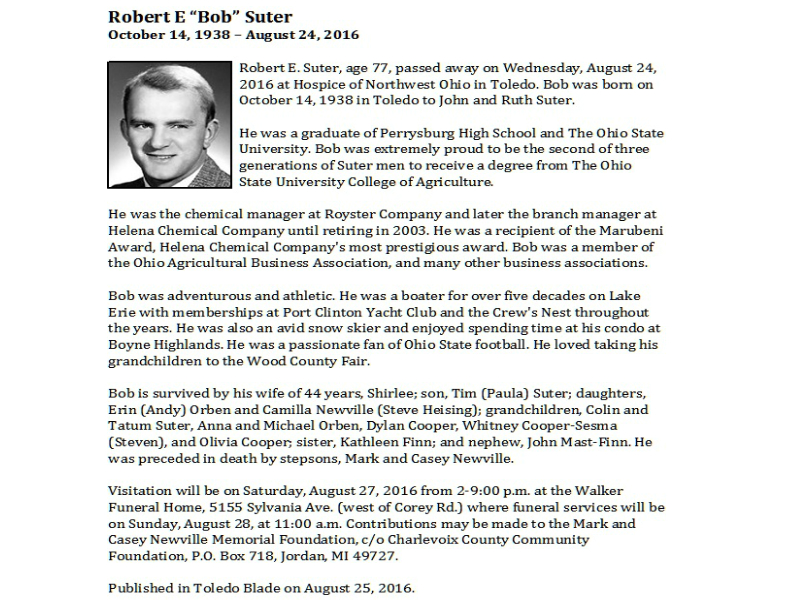 Robert E "Bob" Suter
October 14, 1938 – August 24, 2016

Robert E. Suter, age 77, passed away on Wednesday, August 24, 2016 at Hospice of Northwest Ohio in Toledo. Bob was born on October 14, 1938 in Toledo to John and Ruth Suter.

He was a graduate of Perrysburg High School and The Ohio State University. Bob was extremely proud to be the second of three generations of Suter men to receive a degree from The Ohio State University College of Agriculture.

He was the chemical manager at Royster Company and later the branch manager at Helena Chemical Company until retiring in 2003. He was a recipient of the Marubeni Award, Helena Chemical Company's most prestigious award. Bob was a member of the Ohio Agricultural Business Association, and many other business associations.

Bob was adventurous and athletic. He was a boater for over five decades on Lake Erie with memberships at Port Clinton Yacht Club and the Crew's Nest throughout the years. He was also an avid snow skier and enjoyed spending time at his condo at Boyne Highlands. He was a passionate fan of Ohio State football. He loved taking his grandchildren to the Wood County Fair.

Bob is survived by his wife of 44 years, Shirlee; son, Tim (Paula) Suter; daughters, Erin (Andy) Orben and Camilla Newville (Steve Heising); grandchildren, Colin and Tatum Suter, Anna and Michael Orben, Dylan Cooper, Whitney Cooper-Sesma (Steven), and Olivia Cooper; sister, Kathleen Finn; and nephew, John Mast-Finn. He was preceded in death by stepsons, Mark and Casey Newville.

Visitation will be on Saturday, August 27, 2016 from 2-9:00 p.m. at the Walker Funeral Home, 5155 Sylvania Ave. (west of Corey Rd.) where funeral services will be on Sunday, August 28, at 11:00 a.m. Contributions may be made to the Mark and Casey Newville Memorial Foundation, c/o Charlevoix County Community Foundation, P.O. Box 718, Jordan, MI 49727.

Published in Toledo Blade on August 25, 2016.